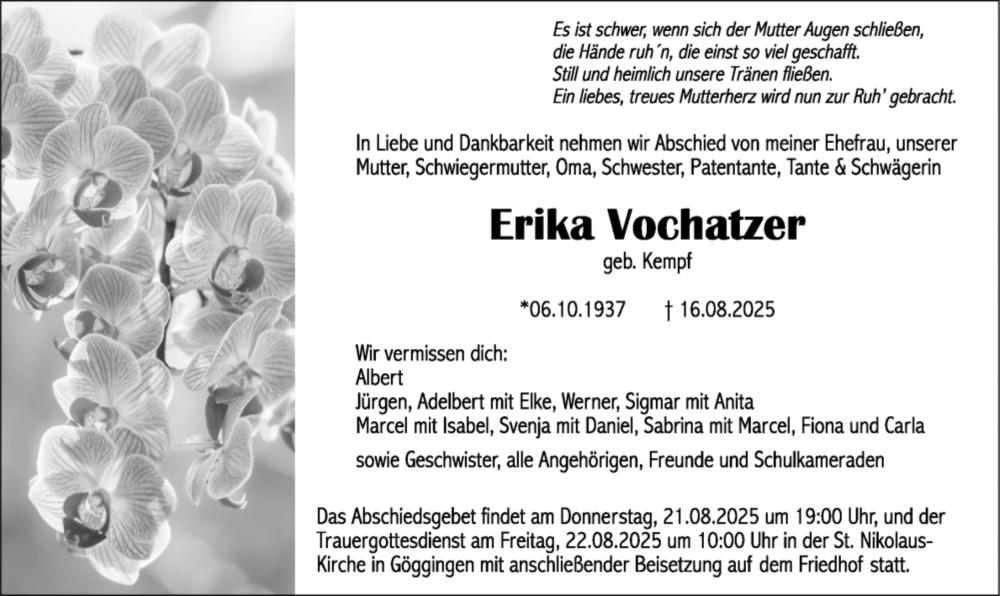 Es ist schwer, wenn sich der Mutter Augen schließen,
die Hände ruh´n, die einst so viel geschafft.
Still und heimlich unsere Tränen fließen.
Ein liebes, treues Mutterherz wird nun zur Ruh' gebracht.

In Liebe und Dankbarkeit nehmen wir Abschied von meiner Ehefrau, unserer Mutter, Schwiegermutter, Oma, Schwester, Patentante, Tante & Schwägerin

Erika Vochatzer

geb. Kempf

*06.10.1937 † 16.08.2025

Wir vermissen dich:
Albert
Jürgen, Adelbert mit Elke, Werner, Sigmar mit Anita
Marcel mit Isabel, Svenja mit Daniel, Sabrina mit Marcel, Fiona und Carla

sowie Geschwister, alle Angehörigen, Freunde und Schulkameraden

Das Abschiedsgebet findet am Donnerstag, 21.08.2025 um 19:00 Uhr, und der Trauergottesdienst am Freitag, 22.08.2025 um 10:00 Uhr in der St. Nikolaus-Kirche in Göggingen mit anschließender Beisetzung auf dem Friedhof statt.